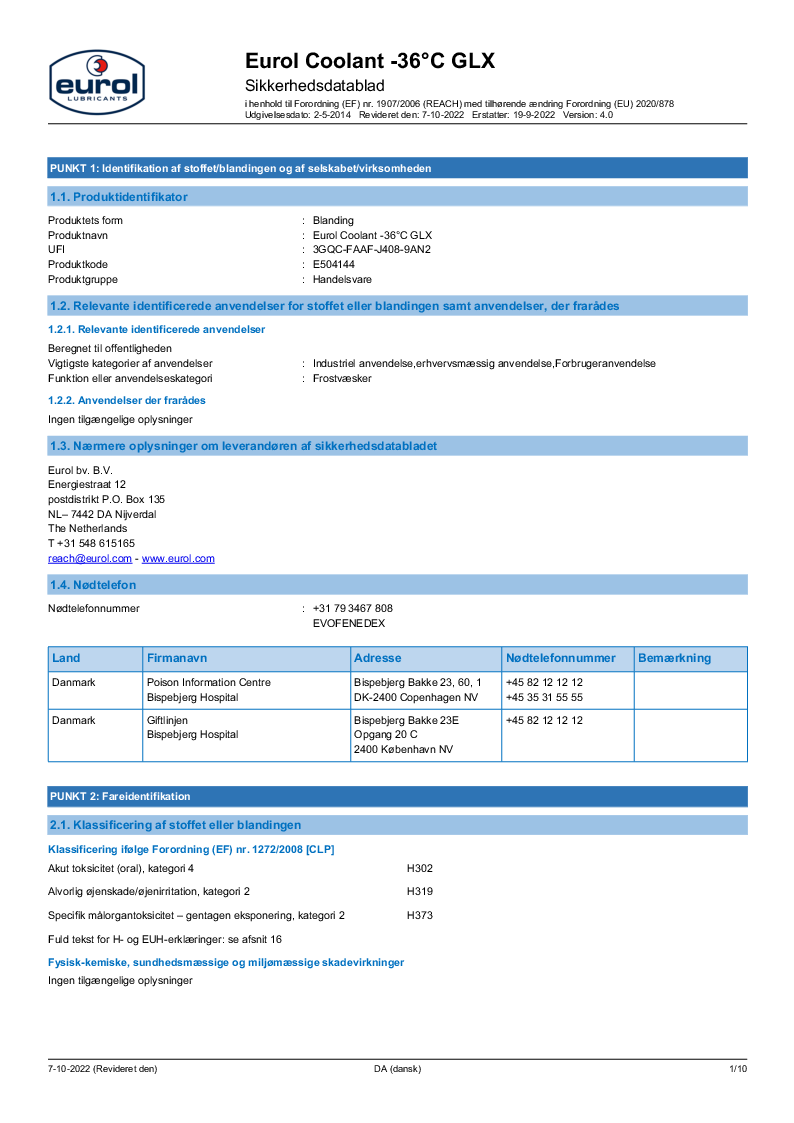 eurol
LUBRICANTS

Eurol Coolant -36°C GLX
Sikkerhedsdatablad
i henhold til Forordning (EF) nr. 1907/2006 (REACH) med tilhørende ændring Forordning (EU) 2020/878
Udgivelsesdato: 2-5-2014 Revideret den: 7-10-2022 Erstatter: 19-9-2022 Version: 4.0

PUNKT 1: Identifikation af stoffet/blandingen og af selskabet/virksomheden

1.1. Produktidentifikator

Produktets form : Blanding
Produktnavn : Eurol Coolant -36°C GLX
UFI : 3GQC-FAAF-J408-9AN2
Produktkode : E504144
Produktgruppe : Handelsvare

1.2. Relevante identificerede anvendelser for stoffet eller blandingen samt anvendelser, der frarådes

1.2.1. Relevante identificerede anvendelser

Beregnet til offentligheden
Vigtigste kategorier af anvendelser : Industriel anvendelse,erhvervsmæssig anvendelse,Forbrugeranvendelse
Funktion eller anvendelseskategori : Frostvæsker

1.2.2. Anvendelser der frarådes

Ingen tilgængelige oplysninger

1.3. Nærmere oplysninger om leverandøren af sikkerhedsdatabladet

Eurol bv. B.V.
Energiestraat 12
postdistrikt P.O. Box 135
NL– 7442 DA Nijverdal
The Netherlands
T +31 548 615165
reach@eurol.com - www.eurol.com

1.4. Nødtelefon

Nødtelefonnummer : +31 79 3467 808
EVOFENEDEX

| Land | Firmanavn | Adresse | Nødtelefonnummer | Bemærkning |
|---|---|---|---|---|
| Danmark | Poison Information Centre Bispebjerg Hospital | Bispebjerg Bakke 23, 60, 1 DK-2400 Copenhagen NV | +45 82 12 12 12 +45 35 31 55 55 | |
| Danmark | Giftlinjen Bispebjerg Hospital | Bispebjerg Bakke 23E Opgang 20 C 2400 København NV | +45 82 12 12 12 | |

PUNKT 2: Fareidentifikation

2.1. Klassificering af stoffet eller blandingen

Klassificering ifølge Forordning (EF) nr. 1272/2008 [CLP]

Akut toksicitet (oral), kategori 4 H302
Alvorlig øjenskade/øjenirritation, kategori 2 H319
Specifik målorgantoksicitet – gentagen eksponering, kategori 2 H373

Fuld tekst for H- og EUH-erklæringer: se afsnit 16

Fysisk-kemiske, sundhedsmæssige og miljømæssige skadevirkninger

Ingen tilgængelige oplysninger

7-10-2022 (Revideret den) DA (dansk) 1/10